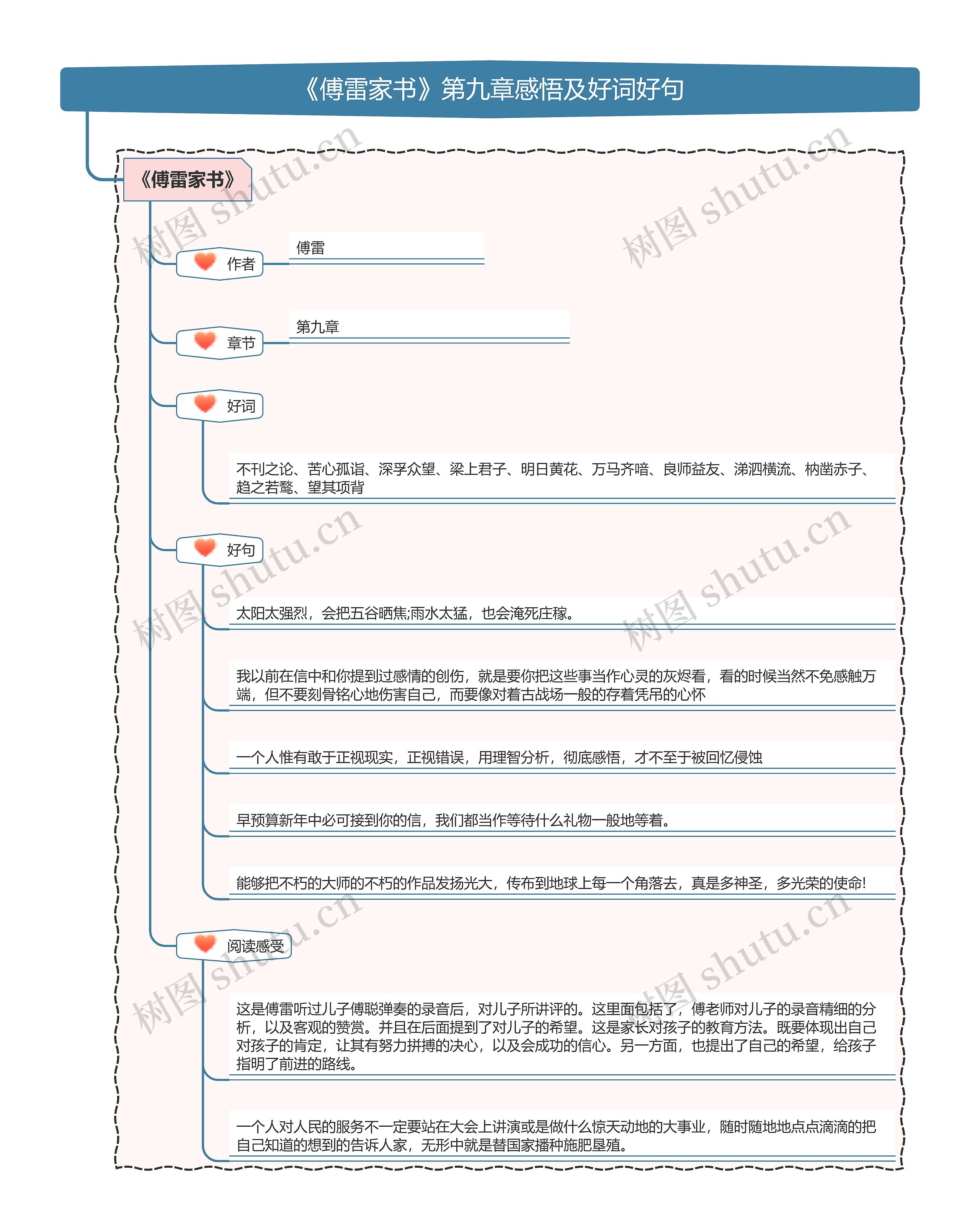 《傅雷家书》第九章感悟及好词好句

《傅雷家书》

作者

傅雷

章节

第九章

好词

不刊之论、苦心孤诣、深孚众望、梁上君子、明日黄花、万马齐喑、良师益友、涕泗横流、枘凿赤子、趋之若鹜、望其项背

好句

太阳太强烈，会把五谷晒焦;雨水太猛，也会淹死庄稼。

我以前在信中和你提到过感情的创伤，就是要你把这些事当作心灵的灰烬看，看的时候当然不免感触万端，但不要刻骨铭心地伤害自己，而要像对着古战场一般的存着凭吊的心怀

一个人惟有敢于正视现实，正视错误，用理智分析，彻底感悟，才不至于被回忆侵蚀

早预算新年中必可接到你的信，我们都当作等待什么礼物一般地等着。

能够把不朽的大师的不朽的作品发扬光大，传布到地球上每一个角落去，真是多神圣，多光荣的使命!

阅读感受

这是傅雷听过儿子傅聪弹奏的录音后，对儿子所讲评的。这里面包括了，傅老师对儿子的录音精细的分析，以及客观的赞赏。并且在后面提到了对儿子的希望。这是家长对孩子的教育方法。既要体现出自己对孩子的肯定，让其有努力拼搏的决心，以及会成功的信心。另一方面，也提出了自己的希望，给孩子指明了前进的路线。

一个人对人民的服务不一定要站在大会上讲演或是做什么惊天动地的大事业，随时随地地点点滴滴的把自己知道的想到的告诉人家，无形中就是替国家播种施肥垦殖。

树图 shutu.cn